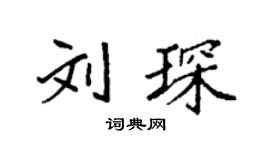 刘琛

词典网